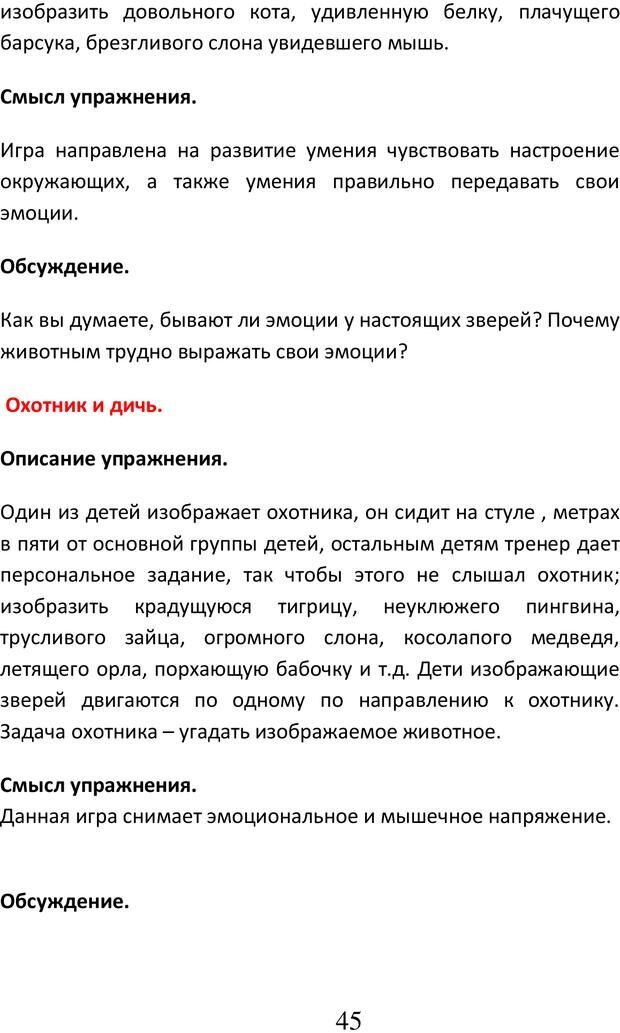 изобразить довольного кота, удивленную белку, плачущего барсука, брезгливого слона увидевшего мышь.

Смысл упражнения.

Игра направлена на развитие умения чувствовать настроение окружающих, а также умения правильно передавать свои эмоции.

Обсуждение.

Как вы думаете, бывают ли эмоции у настоящих зверей? Почему животным трудно выражать свои эмоции?

Охотник и дичь.

Описание упражнения.

Один из детей изображает охотника, он сидит на стуле , метрах в пяти от основной группы детей, остальным детям тренер дает персональное задание, так чтобы этого не слышал охотник; изобразить крадущуюся тигрицу, неуклюжего пингвина, трусливого зайца, огромного слона, косолапого медведя, летящего орла, порхающую бабочку и т.д. Дети изображающие зверей двигаются по одному по направлению к охотнику. Задача охотника – угадать изображаемое животное.

Смысл упражнения.
Данная игра снимает эмоциональное и мышечное напряжение.

Обсуждение.

45